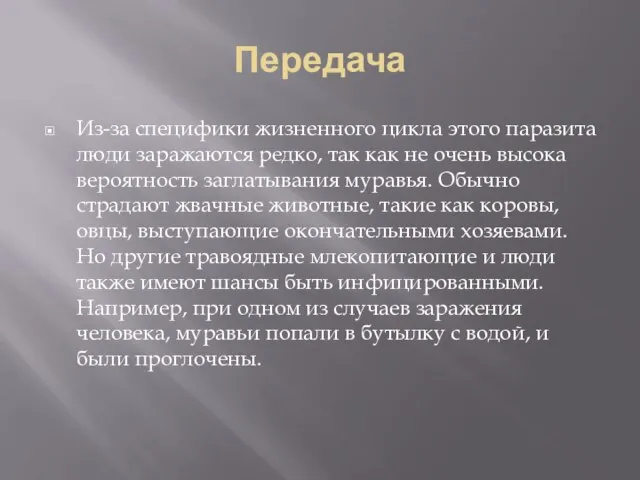 Передача

Из-за специфики жизненного цикла этого паразита люди заражаются редко, так как не очень высока вероятность заглатывания муравья. Обычно страдают жвачные животные, такие как коровы, овцы, выступающие окончательными хозяевами. Но другие травоядные млекопитающие и люди также имеют шансы быть инфицированными. Например, при одном из случаев заражения человека, муравьи попали в бутылку с водой, и были проглочены.